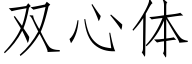 双心体